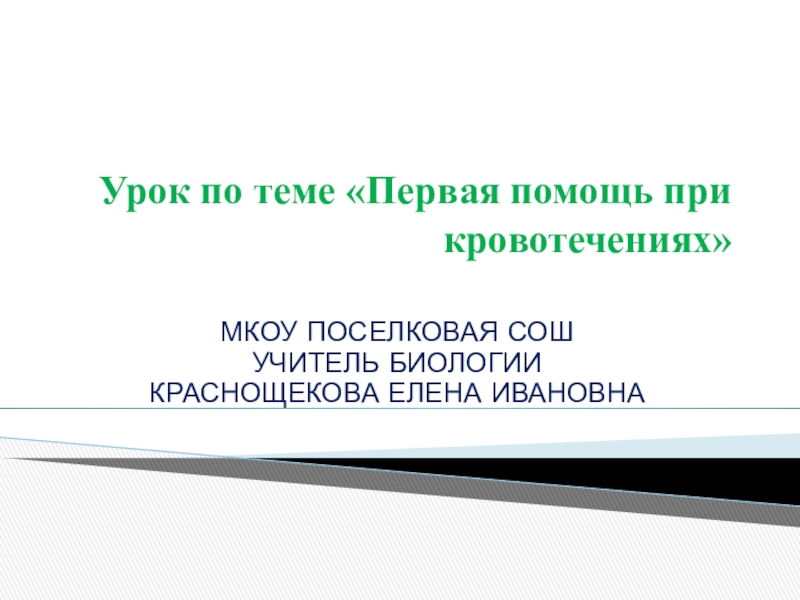 Урок по теме «Первая помощь при кровотечениях»

МКОУ ПОСЕЛКОВАЯ СОШ
УЧИТЕЛЬ БИОЛОГИИ
КРАСНОЩЕКОВА ЕЛЕНА ИВАНОВНА